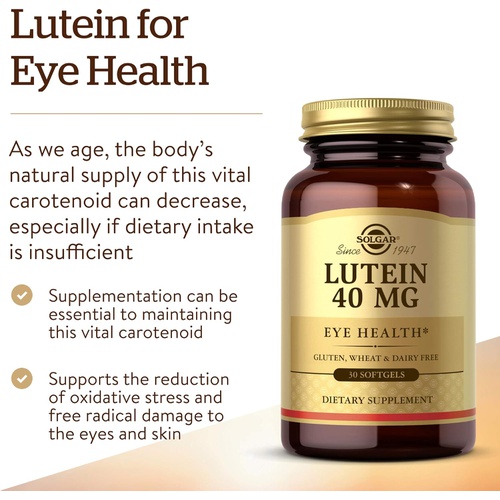 Lutein for Eye Health

As we age, the body's natural supply of this vital carotenoid can decrease, especially if dietary intake is insufficient

Supplementation can be essential to maintaining this vital carotenoid

Supports the reduction of oxidative stress and free radical damage to the eyes and skin

SOLGAR®
Since 1947
LUTEIN
40 MG
EYE HEALTH*
GLUTEN, WHEAT & DAIRY FREE
30 SOFTGELS
DIETARY SUPPLEMENT